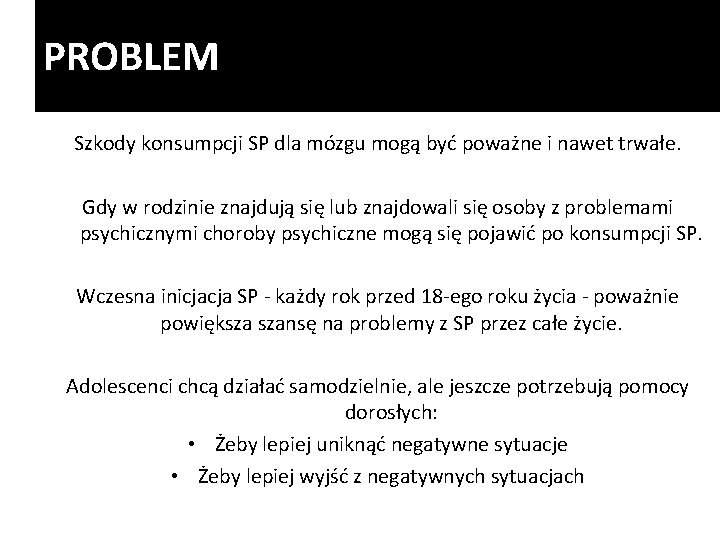 PROBLEM

Szkody konsumpcji SP dla mózgu mogą być poważne i nawet trwałe.

Gdy w rodzinie znajdują się lub znajdowali się osoby z problemami psychicznymi choroby psychiczne mogą się pojawić po konsumpcji SP.

Wczesna inicjacja SP - każdy rok przed 18-ego roku życia - poważnie powiększa szansę na problemy z SP przez całe życie.

Adolescenci chcą działać samodzielnie, ale jeszcze potrzebują pomocy dorosłych:

• Żeby lepiej uniknąć negatywne sytuacje
• Żeby lepiej wyjść z negatywnych sytuacjach